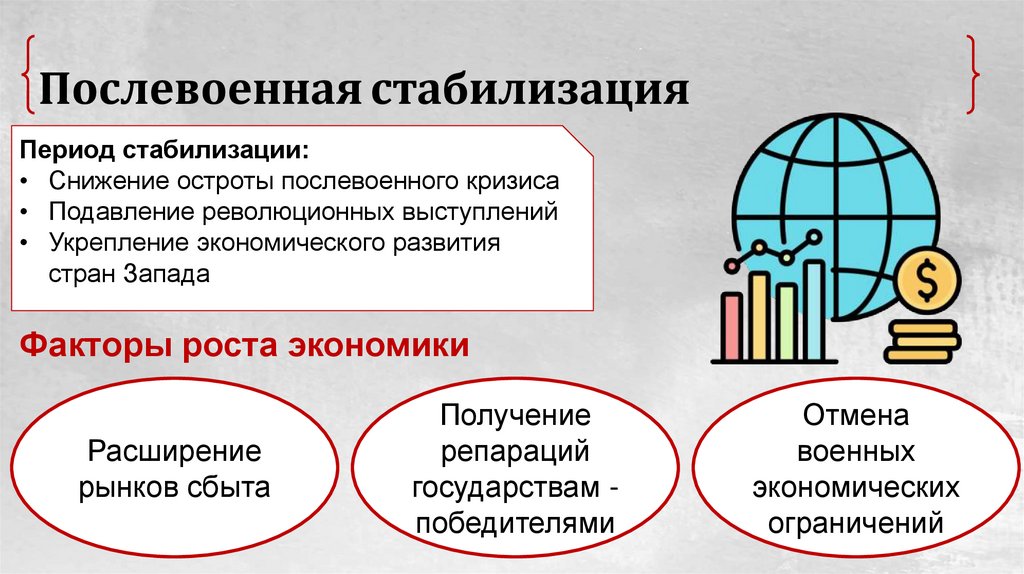 Послевоенная стабилизация

Период стабилизации:
• Снижение остроты послевоенного кризиса
• Подавление революционных выступлений
• Укрепление экономического развития стран Запада

$

Факторы роста экономики

Расширение рынков сбыта

Получение репараций государствам - победителями

Отмена военных экономических ограничений